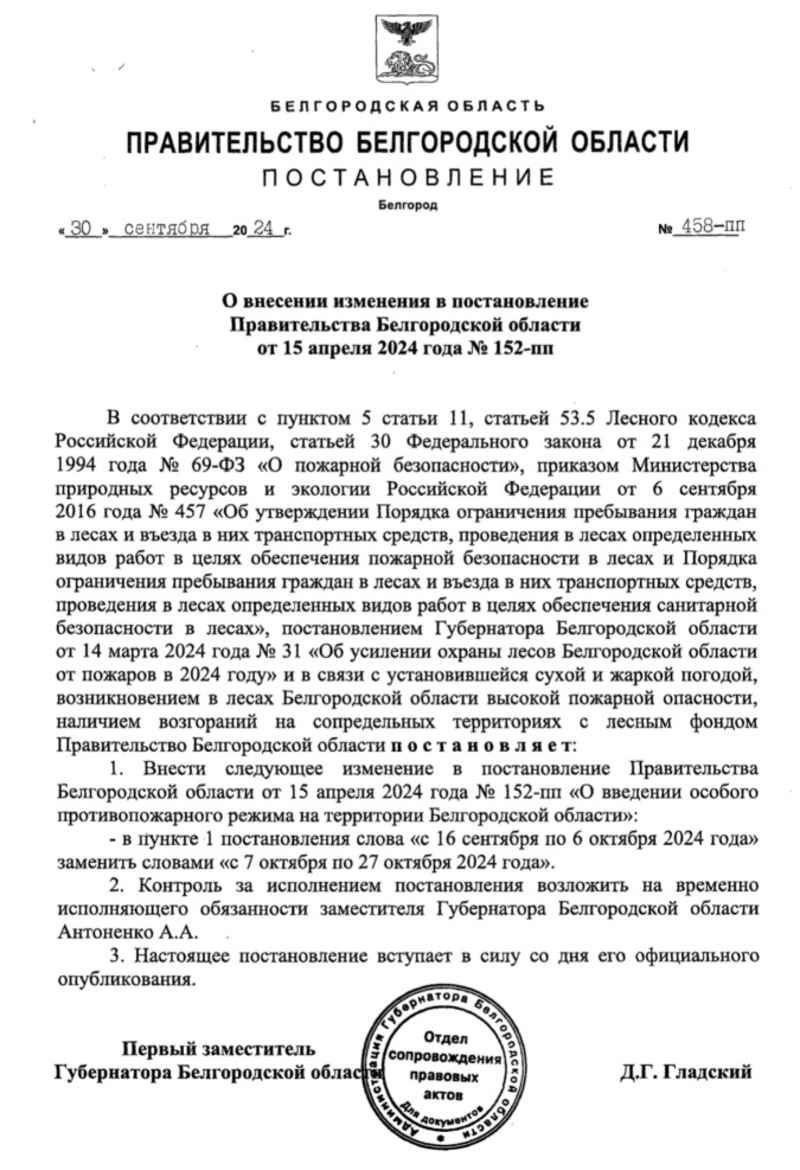 БЕЛГОРОДСКАЯ ОБЛАСТЬ

ПРАВИТЕЛЬСТВО БЕЛГОРОДСКОЙ ОБЛАСТИ

ПОСТАНОВЛЕНИЕ

Белгород

« 30 » сентября 20 24 г. № 458-пп

О внесении изменения в постановление Правительства Белгородской области от 15 апреля 2024 года № 152-пп

В соответствии с пунктом 5 статьи 11, статьей 53.5 Лесного кодекса Российской Федерации, статьей 30 Федерального закона от 21 декабря 1994 года № 69-ФЗ «О пожарной безопасности», приказом Министерства природных ресурсов и экологии Российской Федерации от 6 сентября 2016 года № 457 «Об утверждении Порядка ограничения пребывания граждан в лесах и въезда в них транспортных средств, проведения в лесах определенных видов работ в целях обеспечения пожарной безопасности в лесах и Порядка ограничения пребывания граждан в лесах и въезда в них транспортных средств, проведения в лесах определенных видов работ в целях обеспечения санитарной безопасности в лесах», постановлением Губернатора Белгородской области от 14 марта 2024 года № 31 «Об усилении охраны лесов Белгородской области от пожаров в 2024 году» и в связи с установившейся сухой и жаркой погодой, возникновением в лесах Белгородской области высокой пожарной опасности, наличием возгораний на сопредельных территориях с лесным фондом Правительство Белгородской области постановляет:

1. Внести следующее изменение в постановление Правительства Белгородской области от 15 апреля 2024 года № 152-пп «О введении особого противопожарного режима на территории Белгородской области»:

- в пункте 1 постановления слова «с 16 сентября по 6 октября 2024 года» заменить словами «с 7 октября по 27 октября 2024 года».

2. Контроль за исполнением постановления возложить на временно исполняющего обязанности заместителя Губернатора Белгородской области Антоненко А.А.

3. Настоящее постановление вступает в силу со дня его официального опубликования.

Первый заместитель
Губернатора Белгородской области

Администрация Губернатора Белгородской области
Отдел сопровождения правовых актов
Для документов

Д.Г. Гладский